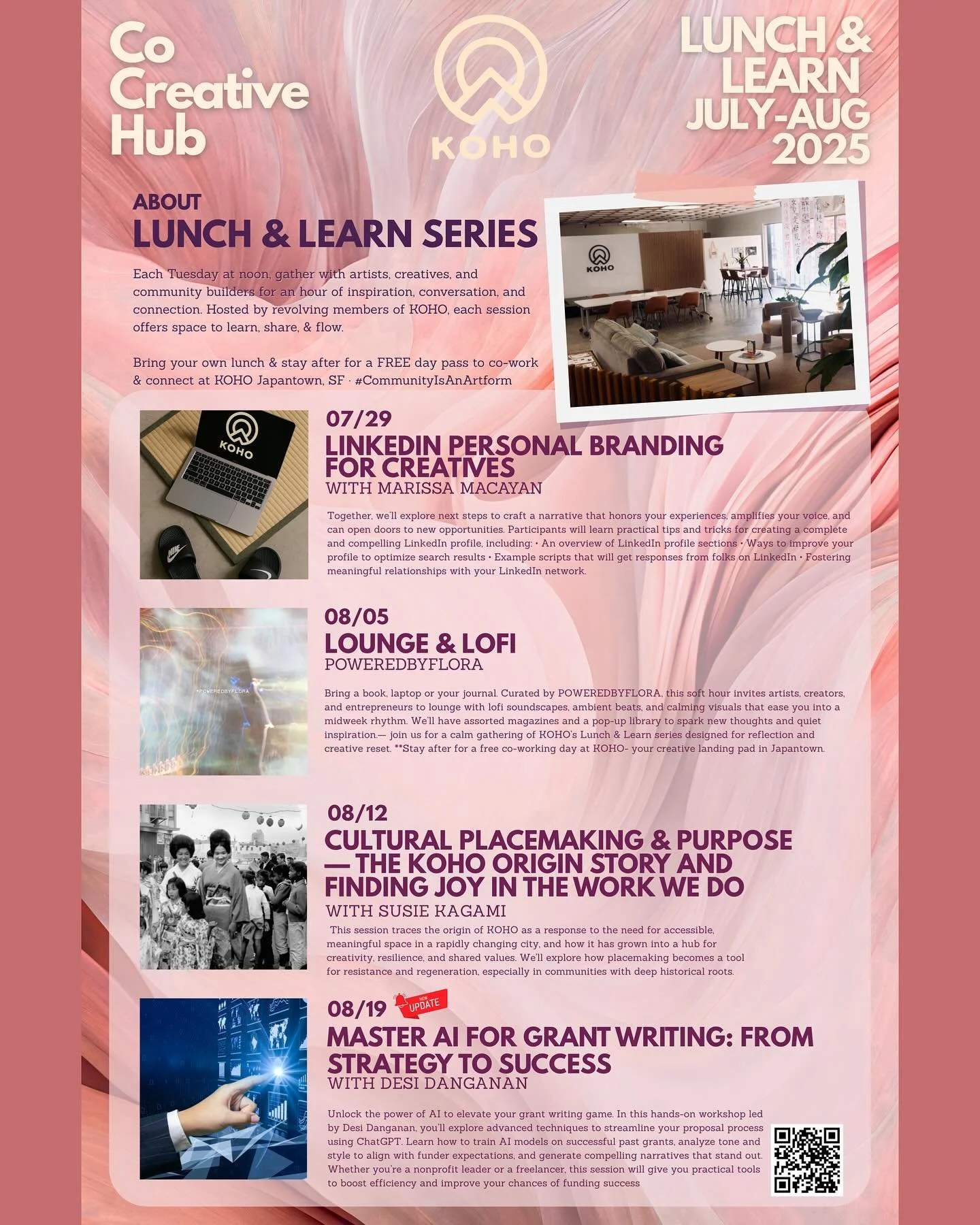 Co Creative Hub

KOHO

LUNCH & LEARN JULY-AUG 2025

ABOUT
LUNCH & LEARN SERIES

Each Tuesday at noon, gather with artists, creatives, and community builders for an hour of inspiration, conversation, and connection. Hosted by revolving members of KOHO, each session offers space to learn, share, & flow.

Bring your own lunch & stay after for a FREE day pass to co-work & connect at KOHO Japantown, SF · #CommunityIsAnArtform

KOHO

KOHO

07/29
LINKEDIN PERSONAL BRANDING FOR CREATIVES
WITH MARISSA MACAYAN

Together, we'll explore next steps to craft a narrative that honors your experiences, amplifies your voice, and can open doors to new opportunities. Participants will learn practical tips and tricks for creating a complete and compelling LinkedIn profile, including: • An overview of LinkedIn profile sections • Ways to improve your profile to optimize search results • Example scripts that will get responses from folks on LinkedIn • Fostering meaningful relationships with your LinkedIn network.

•POWEREDBYFLORA

08/05
LOUNGE & LOFI
POWEREDBYFLORA

Bring a book, laptop or your journal. Curated by POWEREDBYFLORA, this soft hour invites artists, creators, and entrepreneurs to lounge with lofi soundscapes, ambient beats, and calming visuals that ease you into a midweek rhythm. We'll have assorted magazines and a pop-up library to spark new thoughts and quiet inspiration.— join us for a calm gathering of KOHO's Lunch & Learn series designed for reflection and creative reset. **Stay after for a free co-working day at KOHO- your creative landing pad in Japantown.

08/12
CULTURAL PLACEMAKING & PURPOSE — THE KOHO ORIGIN STORY AND FINDING JOY IN THE WORK WE DO
WITH SUSIE KAGAMI

This session traces the origin of KOHO as a response to the need for accessible, meaningful space in a rapidly changing city, and how it has grown into a hub for creativity, resilience, and shared values. We'll explore how placemaking becomes a tool for resistance and regeneration, especially in communities with deep historical roots.

08/19 NEW UPDATE
MASTER AI FOR GRANT WRITING: FROM STRATEGY TO SUCCESS
WITH DESI DANGANAN

Unlock the power of AI to elevate your grant writing game. In this hands-on workshop led by Desi Danganan, you'll explore advanced techniques to streamline your proposal process using ChatGPT. Learn how to train AI models on successful past grants, analyze tone and style to align with funder expectations, and generate compelling narratives that stand out. Whether you're a nonprofit leader or a freelancer, this session will give you practical tools to boost efficiency and improve your chances of funding success